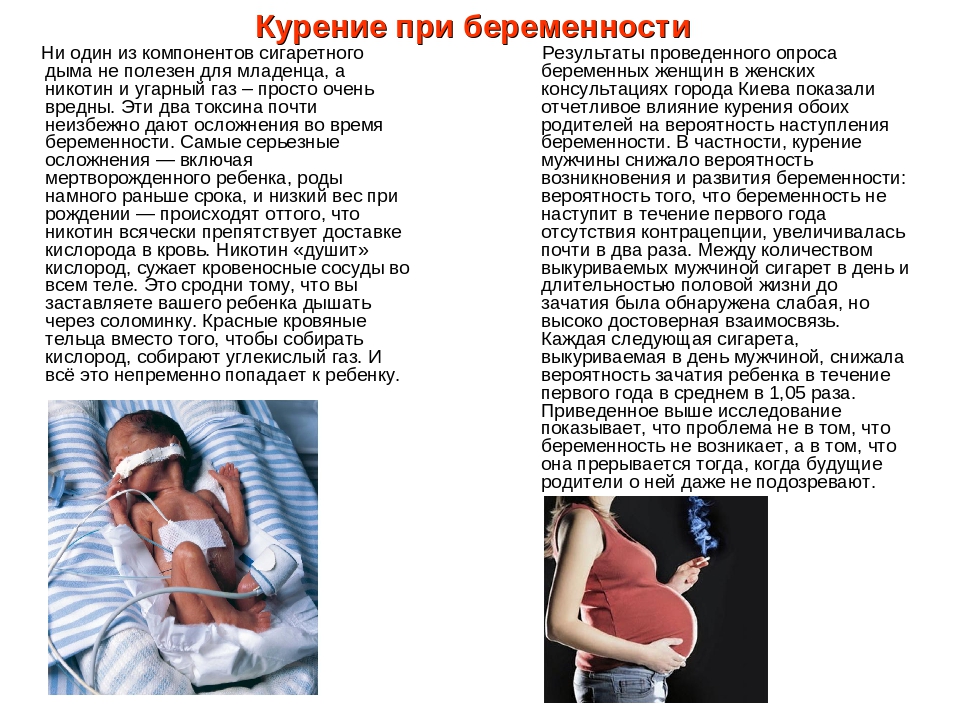 Курение при беременности

Ни один из компонентов сигаретного дыма не полезен для младенца, а никотин и угарный газ – просто очень вредны. Эти два токсина почти неизбежно дают осложнения во время беременности. Самые серьезные осложнения — включая мертворожденного ребенка, роды намного раньше срока, и низкий вес при рождении — происходят оттого, что никотин всячески препятствует доставке кислорода в кровь. Никотин «душит» кислород, сужает кровеносные сосуды во всем теле. Это сродни тому, что вы заставляете вашего ребенка дышать через соломинку. Красные кровяные тельца вместо того, чтобы собирать кислород, собирают углекислый газ. И всё это непременно попадает к ребенку.

Результаты проведенного опроса беременных женщин в женских консультациях города Киева показали отчетливое влияние курения обоих родителей на вероятность наступления беременности. В частности, курение мужчины снижало вероятность возникновения и развития беременности: вероятность того, что беременность не наступит в течение первого года отсутствия контрацепции, увеличивалась почти в два раза. Между количеством выкуриваемых мужчиной сигарет в день и длительностью половой жизни до зачатия была обнаружена слабая, но высоко достоверная взаимосвязь. Каждая следующая сигарета, выкуриваемая в день мужчиной, снижала вероятность зачатия ребенка в течение первого года в среднем в 1,05 раза. Приведенное выше исследование показывает, что проблема не в том, что беременность не возникает, а в том, что она прерывается тогда, когда будущие родители о ней даже не подозревают.